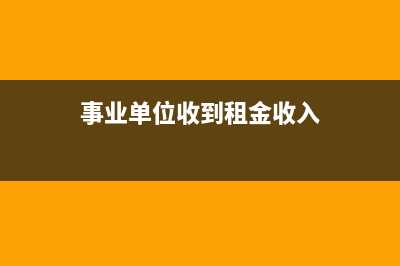 事业单位收到租金收入